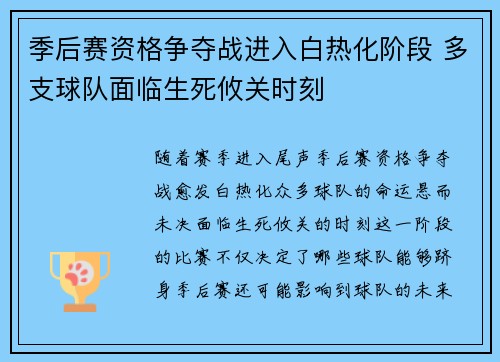 季后赛资格争夺战进入白热化阶段 多支球队面临生死攸关时刻

随着赛季进入尾声季后赛资格争夺战愈发白热化众多球队的命运悬而未决面临生死攸关的时刻这一阶段的比赛不仅决定了哪些球队能够跻身季后赛还可能影响到球队的未来